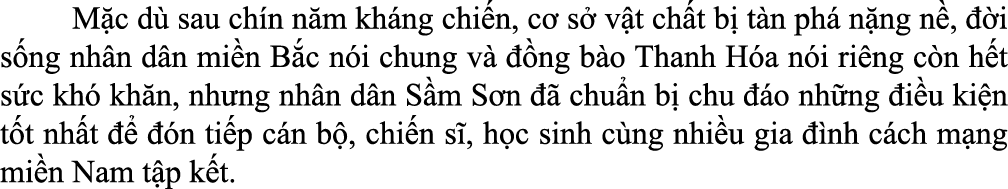 Mặc dù sau chín năm kháng chiến, cơ sở vật chất bị tàn phá nặng nề, đời sống nhân dân miền Bắc nói chung và đồng bào Thanh Hóa nói riêng còn hết sức khó khăn, nhưng nhân dân Sầm Sơn đã chuẩn bị chu đáo những điều kiện tốt nhất để đón tiếp cán bộ, chiến sĩ, học sinh cùng nhiều gia đình cách mạng miền Nam tập kết.